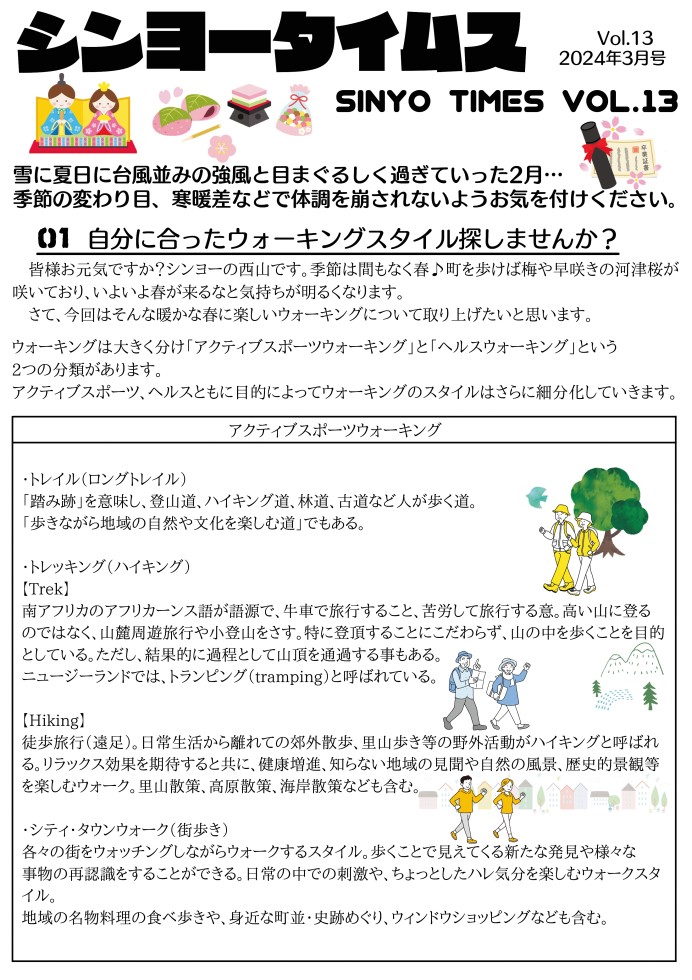 シンヨータイムス

Vol.13
2024年3月号

SINYO TIMES VOL.13

卒業証書

雪に夏日に台風並みの強風と目まぐるしく過ぎていった2月…
季節の変わり目、寒暖差などで体調を崩されないようお気を付けください。

01 自分に合ったウォーキングスタイル探しませんか？

皆様お元気ですか？シンヨーの西山です。季節は間もなく春♪町を歩けば梅や早咲きの河津桜が咲いており、いよいよ春が来るなと気持ちが明るくなります。

さて、今回はそんな暖かな春に楽しいウォーキングについて取り上げたいと思います。

ウォーキングは大きく分け「アクティブスポーツウォーキング」と「ヘルスウォーキング」という2つの分類があります。
アクティブスポーツ、ヘルスともに目的によってウォーキングのスタイルはさらに細分化していきます。

アクティブスポーツウォーキング

・トレイル（ロングトレイル）
「踏み跡」を意味し、登山道、ハイキング道、林道、古道など人が歩く道。
「歩きながら地域の自然や文化を楽しむ道」でもある。

・トレッキング（ハイキング）
【Trek】
南アフリカのアフリカーンス語が語源で、牛車で旅行すること、苦労して旅行する意。高い山に登るのではなく、山麓周遊旅行や小登山をさす。特に登頂することにこだわらず、山の中を歩くことを目的としている。ただし、結果的に過程として山頂を通過する事もある。
ニュージーランドでは、トランピング（tramping）と呼ばれている。

【Hiking】
徒歩旅行（遠足）。日常生活から離れての郊外散歩、里山歩き等の野外活動がハイキングと呼ばれる。リラックス効果を期待すると共に、健康増進、知らない地域の見聞や自然の風景、歴史的景観等を楽しむウォーク。里山散策、高原散策、海岸散策なども含む。

・シティ・タウンウォーク（街歩き）
各々の街をウォッチングしながらウォークするスタイル。歩くことで見えてくる新たな発見や様々な事物の再認識をすることができる。日常の中での刺激や、ちょっとしたハレ気分を楽しむウォークスタイル。
地域の名物料理の食べ歩きや、身近な町並・史跡めぐり、ウィンドウショッピングなども含む。